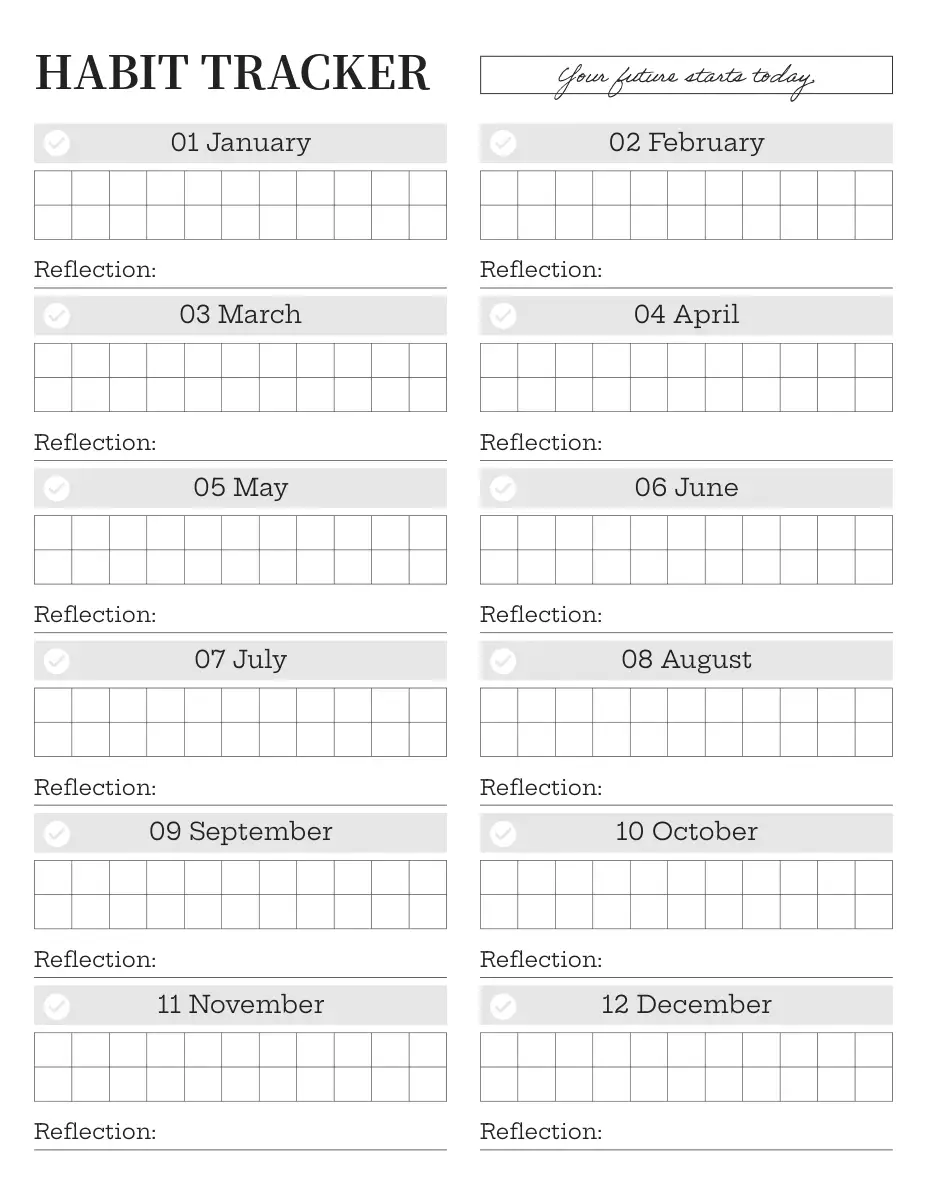 HABIT TRACKER

Your future starts today

01 January

Reflection:

03 March

Reflection:

05 May

Reflection:

07 July

Reflection:

09 September

Reflection:

11 November

Reflection:

02 February

Reflection:

04 April

Reflection:

06 June

Reflection:

08 August

Reflection:

10 October

Reflection:

12 December

Reflection: